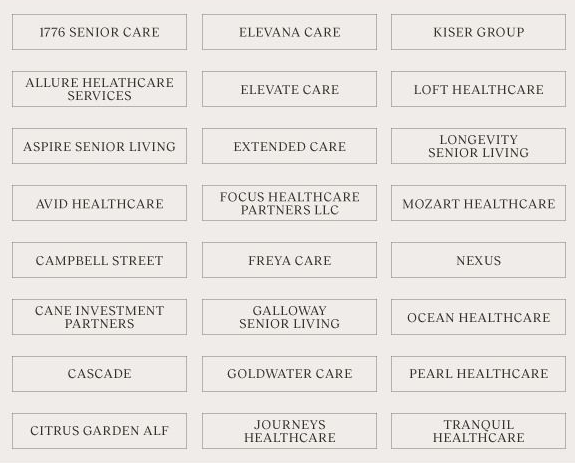 1776 SENIOR CARE

ALLURE HELATHCARE SERVICES

ASPIRE SENIOR LIVING

AVID HEALTHCARE

CAMPBELL STREET

CANE INVESTMENT PARTNERS

CASCADE

CITRUS GARDEN ALF

ELEVANA CARE

ELEVATE CARE

EXTENDED CARE

FOCUS HEALTHCARE PARTNERS LLC

FREYA CARE

GALLOWAY SENIOR LIVING

GOLDWATER CARE

JOURNEYS HEALTHCARE

KISER GROUP

LOFT HEALTHCARE

LONGEVITY SENIOR LIVING

MOZART HEALTHCARE

NEXUS

OCEAN HEALTHCARE

PEARL HEALTHCARE

TRANQUIL HEALTHCARE